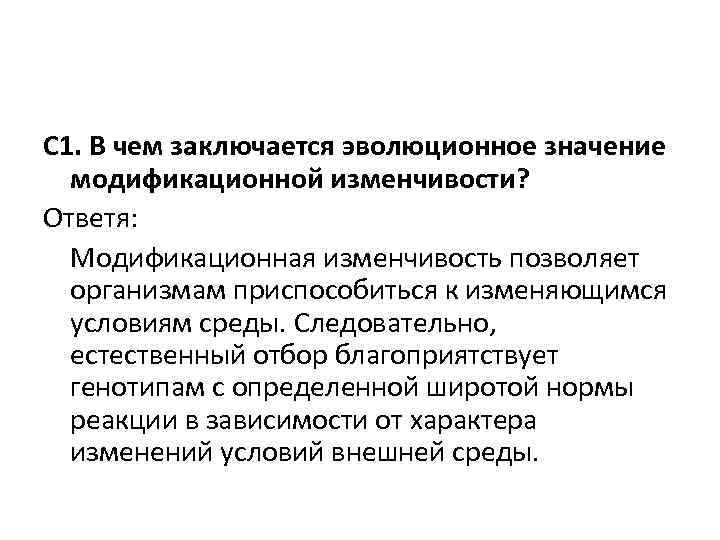 С1. В чем заключается эволюционное значение модификационной изменчивости?

Ответя:

Модификационная изменчивость позволяет организмам приспособиться к изменяющимся условиям среды. Следовательно, естественный отбор благоприятствует генотипам с определенной широтой нормы реакции в зависимости от характера изменений условий внешней среды.